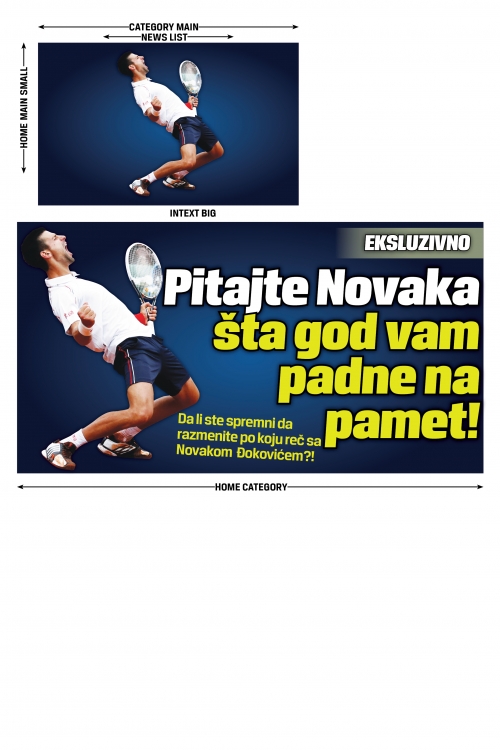 CATEGORY MAIN
NEWS LIST
HOME MAIN SMALL
INTEXT BIG

EKSLUZIVNO

Pitajte Novaka šta god vam padne na pamet!

Da li ste spremni da razmenite po koju reč sa Novakom Đokovićem?!

HOME CATEGORY